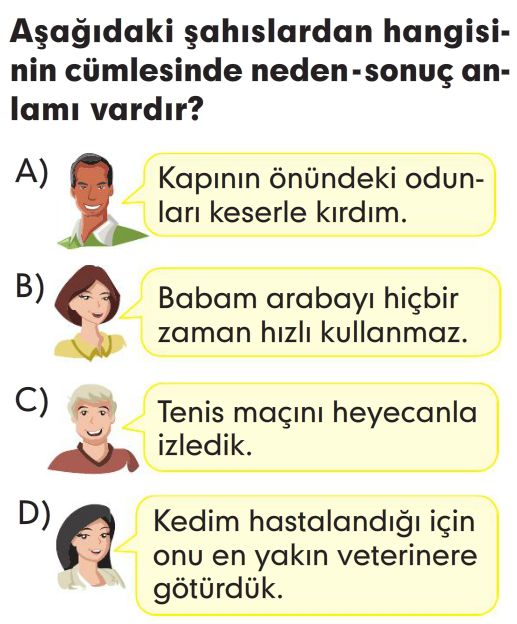 Aşağıdaki şahıslardan hangisinin cümlesinde neden-sonuç anlamı vardır?

A) Kapının önündeki odunları keserle kırdım.

B) Babam arabayı hiçbir zaman hızlı kullanmaz.

C) Tenis maçını heyecanla izledik.

D) Kedim hastalandığı için onu en yakın veterinere götürdük.